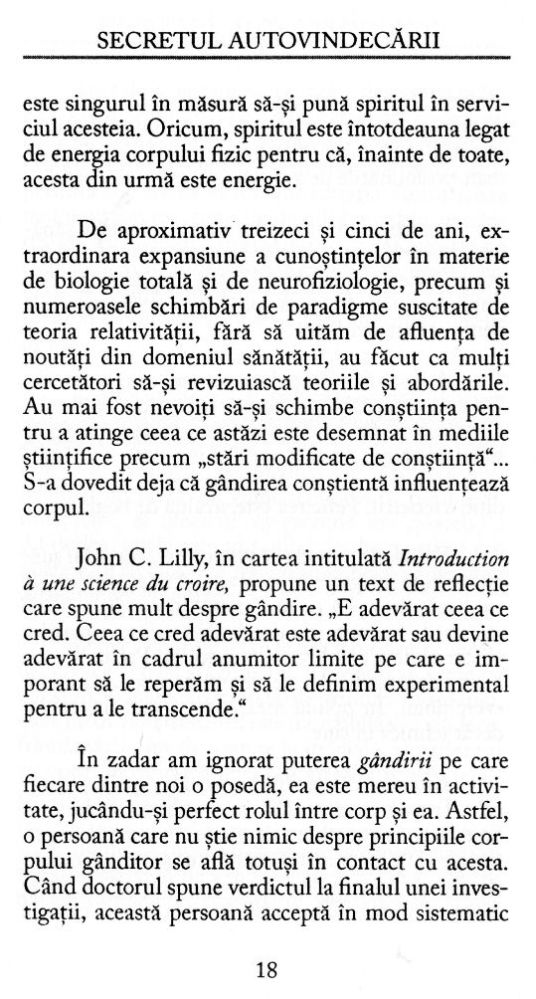 SECRETUL AUTOVINDECĂRII

este singurul în măsură să-și pună spiritul în serviciul acesteia. Oricum, spiritul este întotdeauna legat de energia corpului fizic pentru că, înainte de toate, acesta din urmă este energie.

De aproximativ treizeci și cinci de ani, extraordinara expansiune a cunoștințelor în materie de biologie totală și de neurofiziologie, precum și numeroasele schimbări de paradigme suscitate de teoria relativității, fără să uităm de afluența de noutăți din domeniul sănătății, au făcut ca mulți cercetători să-și revizuiască teoriile și abordările. Au mai fost nevoiți să-și schimbe conștiința pentru a atinge ceea ce astăzi este desemnat în mediile științifice precum „stări modificate de conștiință"... S-a dovedit deja că gândirea conștientă influențează corpul.

John C. Lilly, în cartea intitulată *Introduction à une science du croire,* propune un text de reflecție care spune mult despre gândire. „E adevărat ceea ce cred. Ceea ce cred adevărat este adevărat sau devine adevărat în cadrul anumitor limite pe care e imporant să le reperăm și să le definim experimental pentru a le transcende."

În zadar am ignorat puterea *gândirii* pe care fiecare dintre noi o posedă, ea este mereu în activitate, jucându-și perfect rolul între corp și ea. Astfel, o persoană care nu știe nimic despre principiile corpului gânditor se află totuși în contact cu acesta. Când doctorul spune verdictul la finalul unei investigații, această persoană acceptă în mod sistematic

18